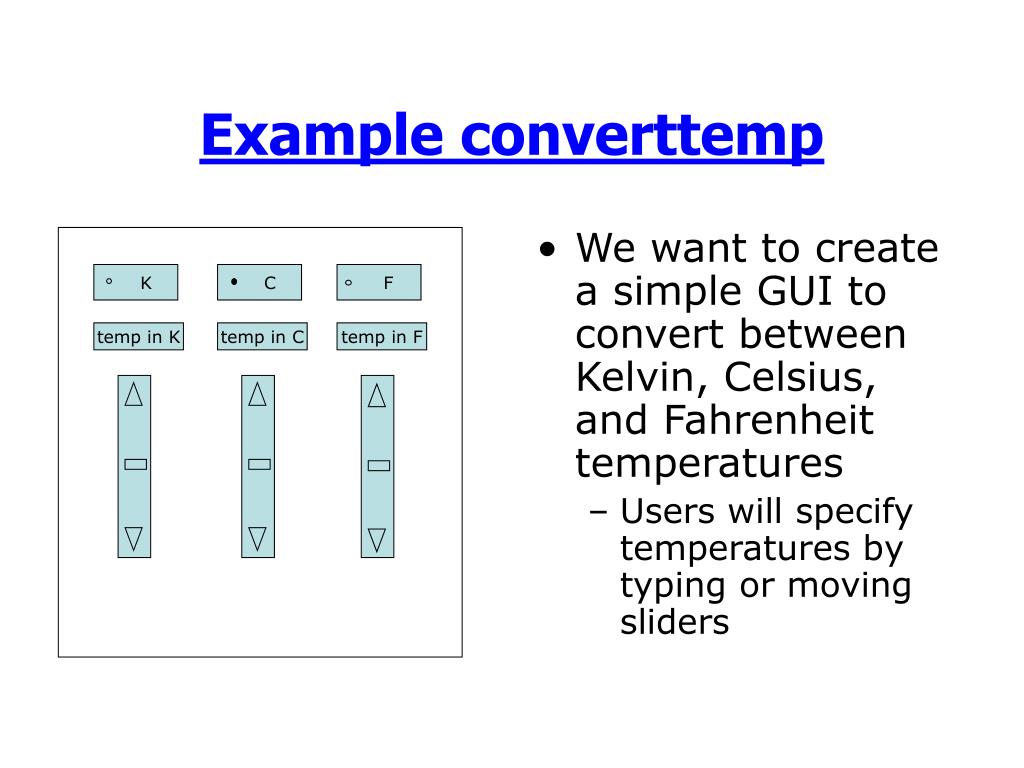 Example converttemp

◦ K

• C

◦ F

temp in K

temp in C

temp in F

• We want to create a simple GUI to convert between Kelvin, Celsius, and Fahrenheit temperatures
 – Users will specify temperatures by typing or moving sliders